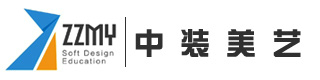 ZZMY
Soft Design
Education
中装美艺